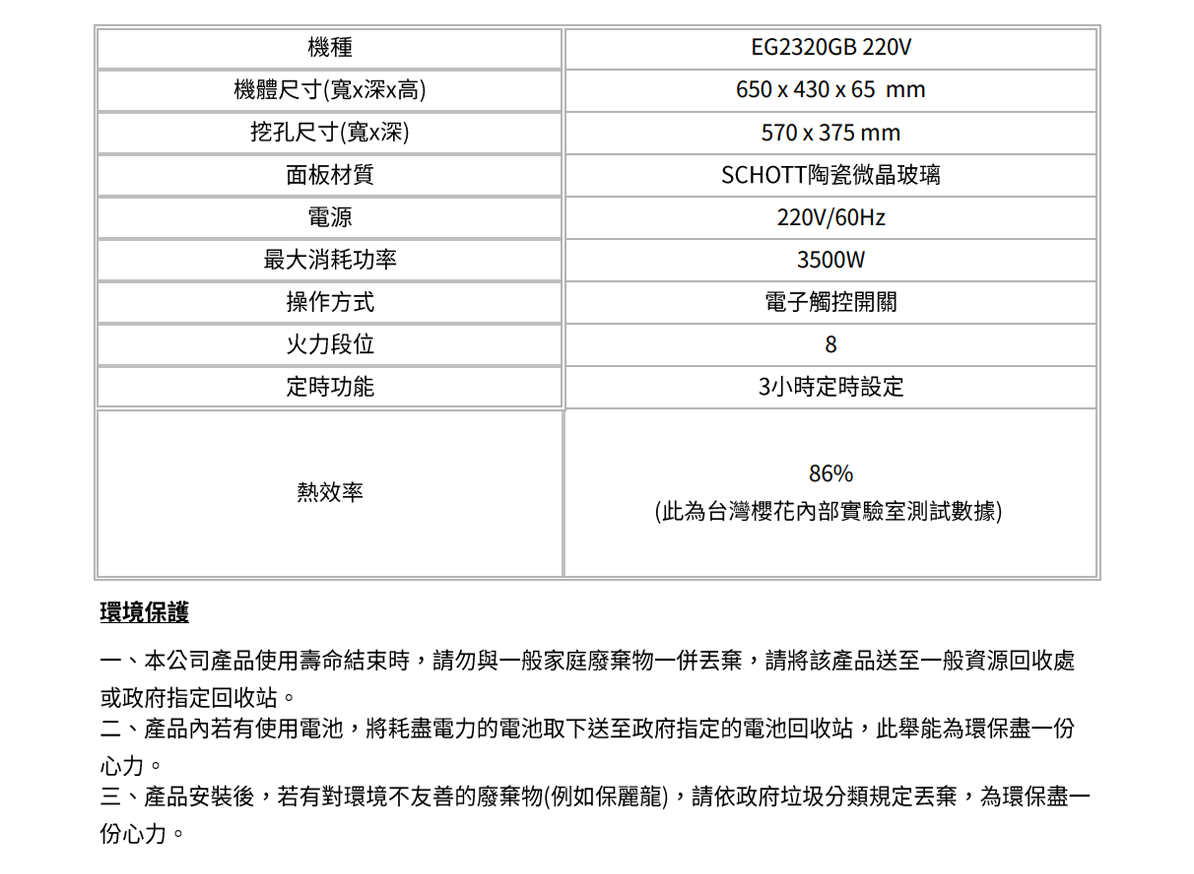 | 機種 | EG2320GB 220V |
|---|---|
| 機體尺寸(寬x深x高) | 650 x 430 x 65 mm |
| 挖孔尺寸(寬x深) | 570 x 375 mm |
| 面板材質 | SCHOTT陶瓷微晶玻璃 |
| 電源 | 220V/60Hz |
| 最大消耗功率 | 3500W |
| 操作方式 | 電子觸控開關 |
| 火力段位 | 8 |
| 定時功能 | 3小時定時設定 |
| 熱效率 | 86% (此為台灣櫻花內部實驗室測試數據) |

環境保護

一、本公司產品使用壽命結束時，請勿與一般家庭廢棄物一併丟棄，請將該產品送至一般資源回收處或政府指定回收站。
二、產品內若有使用電池，將耗盡電力的電池取下送至政府指定的電池回收站，此舉能為環保盡一份心力。
三、產品安裝後，若有對環境不友善的廢棄物(例如保麗龍)，請依政府垃圾分類規定丟棄，為環保盡一份心力。